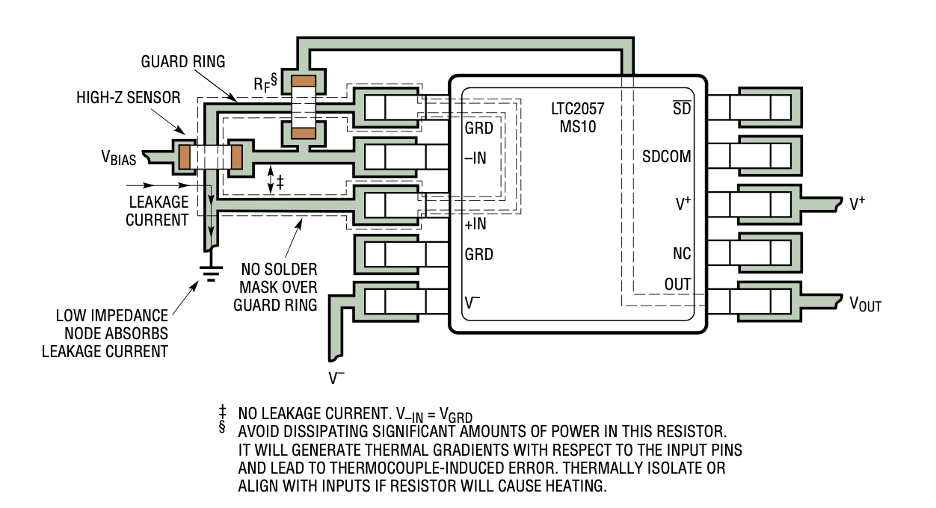 GUARD RING

$R_F$§

HIGH-Z SENSOR

$V_{BIAS}$

‡

LEAKAGE CURRENT

NO SOLDER MASK OVER GUARD RING

LOW IMPEDANCE NODE ABSORBS LEAKAGE CURRENT

$V^-$

LTC2057 MS10

GRD

–IN

+IN

GRD

$V^-$

$\overline{SD}$

SDCOM

$V^+$

NC

OUT

$V^+$

$V_{OUT}$

‡ NO LEAKAGE CURRENT. $V_{-IN} = V_{GRD}$
§ AVOID DISSIPATING SIGNIFICANT AMOUNTS OF POWER IN THIS RESISTOR. IT WILL GENERATE THERMAL GRADIENTS WITH RESPECT TO THE INPUT PINS AND LEAD TO THERMOCOUPLE-INDUCED ERROR. THERMALLY ISOLATE OR ALIGN WITH INPUTS IF RESISTOR WILL CAUSE HEATING.